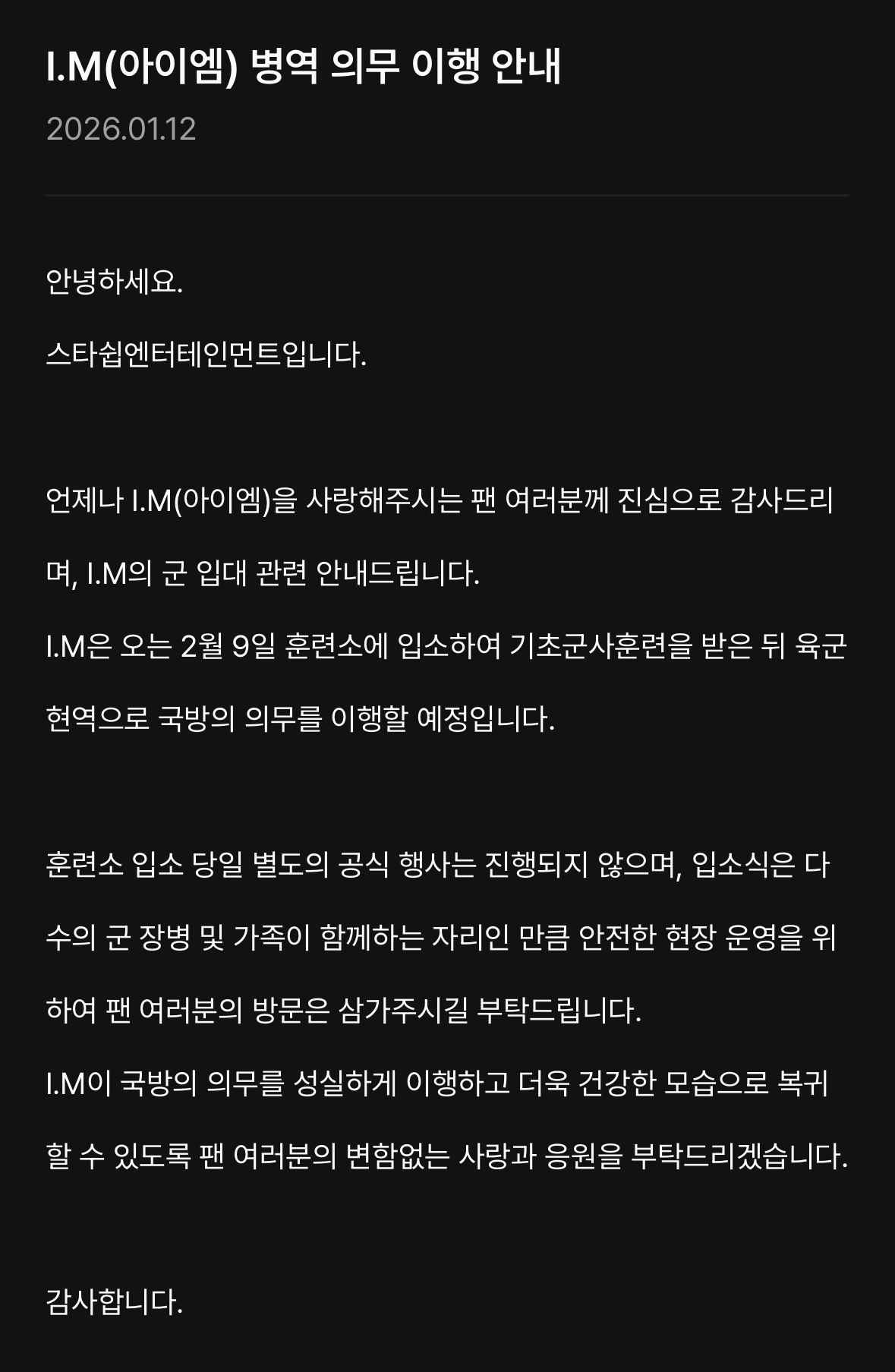 I.M(아이엠) 병역 의무 이행 안내

2026.01.12

안녕하세요.

스타쉽엔터테인먼트입니다.

언제나 I.M(아이엠)을 사랑해주시는 팬 여러분께 진심으로 감사드리며, I.M의 군 입대 관련 안내드립니다.

I.M은 오는 2월 9일 훈련소에 입소하여 기초군사훈련을 받은 뒤 육군 현역으로 국방의 의무를 이행할 예정입니다.

훈련소 입소 당일 별도의 공식 행사는 진행되지 않으며, 입소식은 다수의 군 장병 및 가족이 함께하는 자리인 만큼 안전한 현장 운영을 위하여 팬 여러분의 방문은 삼가주시길 부탁드립니다.

I.M이 국방의 의무를 성실하게 이행하고 더욱 건강한 모습으로 복귀할 수 있도록 팬 여러분의 변함없는 사랑과 응원을 부탁드리겠습니다.

감사합니다.